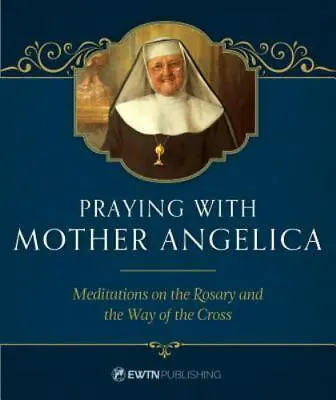 PRAYING WITH
MOTHER ANGELICA

Meditations on the Rosary and the Way of the Cross

EWTN PUBLISHING